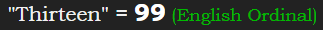 "Thirteen" = 99 (English Ordinal)